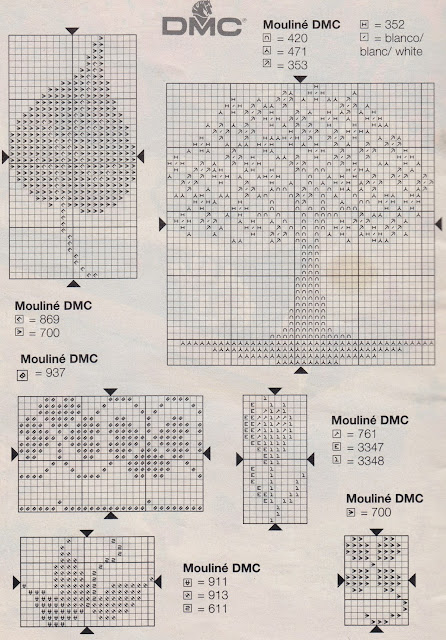 DMC

Mouliné DMC
= 420
= 471
= 353
= 352
= blanco/ blanc/ white

Mouliné DMC
= 869
= 700

Mouliné DMC
= 937

Mouliné DMC
= 761
= 3347
= 3348

Mouliné DMC
= 700

Mouliné DMC
= 911
= 913
= 611